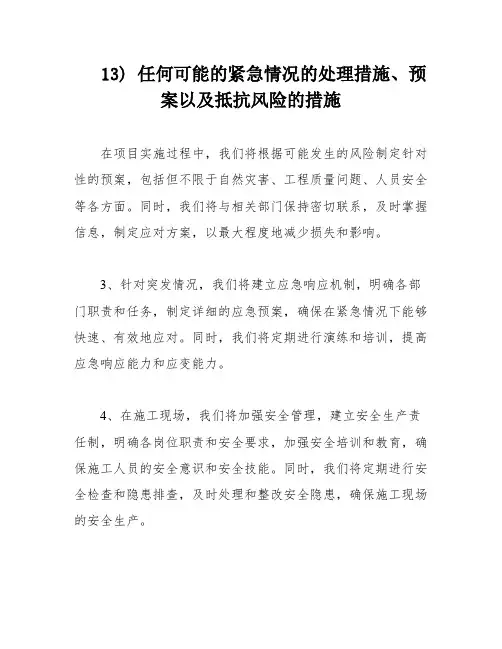 13）任何可能的紧急情况的处理措施、预案以及抵抗风险的措施

在项目实施过程中，我们将根据可能发生的风险制定针对性的预案，包括但不限于自然灾害、工程质量问题、人员安全等各方面。同时，我们将与相关部门保持密切联系，及时掌握信息，制定应对方案，以最大程度地减少损失和影响。

3、针对突发情况，我们将建立应急响应机制，明确各部门职责和任务，制定详细的应急预案，确保在紧急情况下能够快速、有效地应对。同时，我们将定期进行演练和培训，提高应急响应能力和应变能力。

4、在施工现场，我们将加强安全管理，建立安全生产责任制，明确各岗位职责和安全要求，加强安全培训和教育，确保施工人员的安全意识和安全技能。同时，我们将定期进行安全检查和隐患排查，及时处理和整改安全隐患，确保施工现场的安全生产。